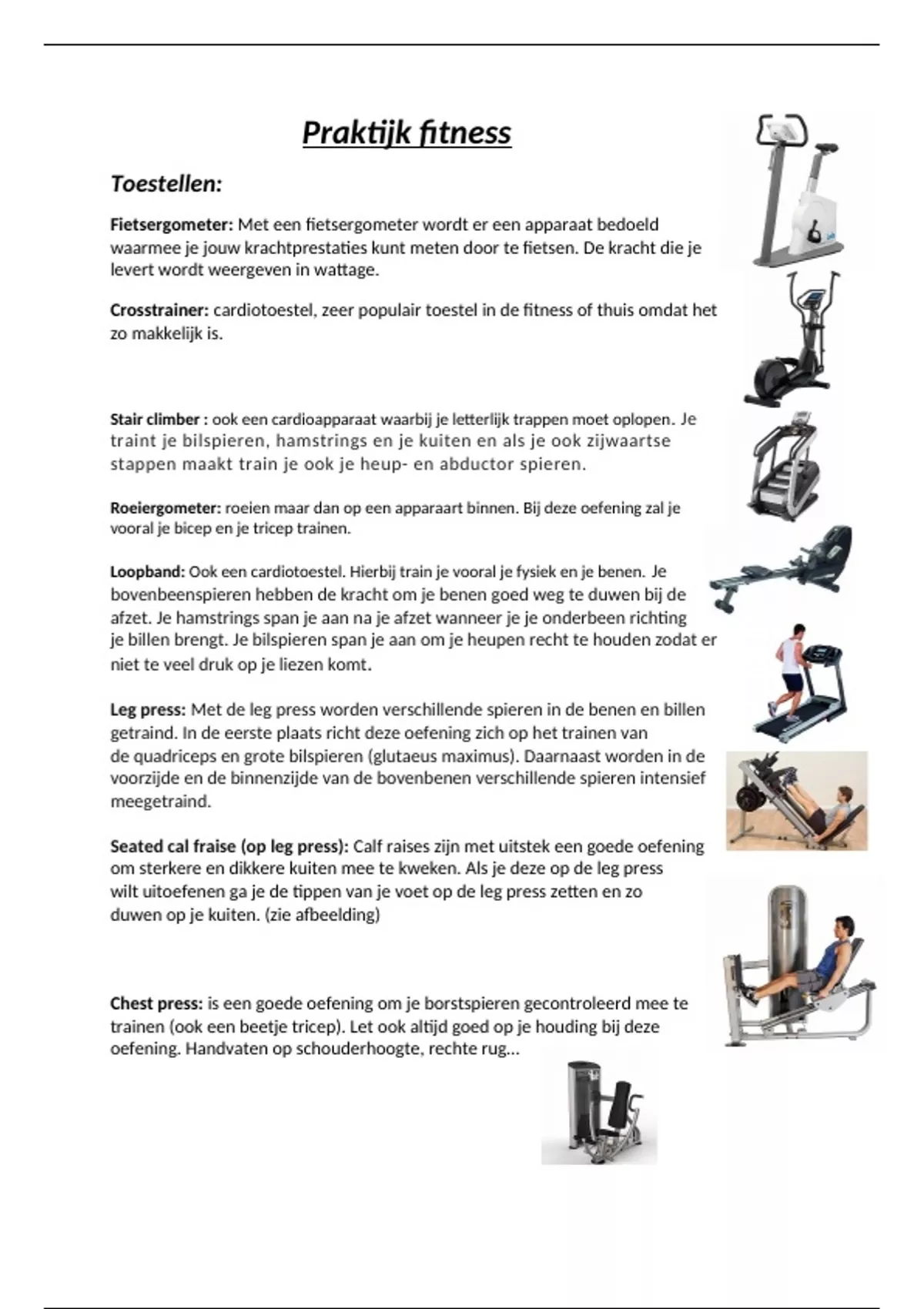 Praktijk fitness

Toestellen:

Fietsergometer: Met een fietsergometer wordt er een apparaat bedoeld waarmee je jouw krachtprestaties kunt meten door te fietsen. De kracht die je levert wordt weergeven in wattage.

Crosstrainer: cardiotoestel, zeer populair toestel in de fitness of thuis omdat het zo makkelijk is.

Stair climber : ook een cardioapparaat waarbij je letterlijk trappen moet oplopen. Je traint je bilspieren, hamstrings en je kuiten en als je ook zijwaartse stappen maakt train je ook je heup- en abductor spieren.

Roeiergometer: roeien maar dan op een apparaart binnen. Bij deze oefening zal je vooral je bicep en je tricep trainen.

Loopband: Ook een cardiotoestel. Hierbij train je vooral je fysiek en je benen. Je bovenbeenspieren hebben de kracht om je benen goed weg te duwen bij de afzet. Je hamstrings span je aan na je afzet wanneer je je onderbeen richting je billen brengt. Je bilspieren span je aan om je heupen recht te houden zodat er niet te veel druk op je liezen komt.

Leg press: Met de leg press worden verschillende spieren in de benen en billen getraind. In de eerste plaats richt deze oefening zich op het trainen van de quadriceps en grote bilspieren (glutaeus maximus). Daarnaast worden in de voorzijde en de binnenzijde van de bovenbenen verschillende spieren intensief meegetraind.

Seated cal fraise (op leg press): Calf raises zijn met uitstek een goede oefening om sterkere en dikkere kuiten mee te kweken. Als je deze op de leg press wilt uitoefenen ga je de tippen van je voet op de leg press zetten en zo duwen op je kuiten. (zie afbeelding)

Chest press: is een goede oefening om je borstspieren gecontroleerd mee te trainen (ook een beetje tricep). Let ook altijd goed op je houding bij deze oefening. Handvaten op schouderhoogte, rechte rug…